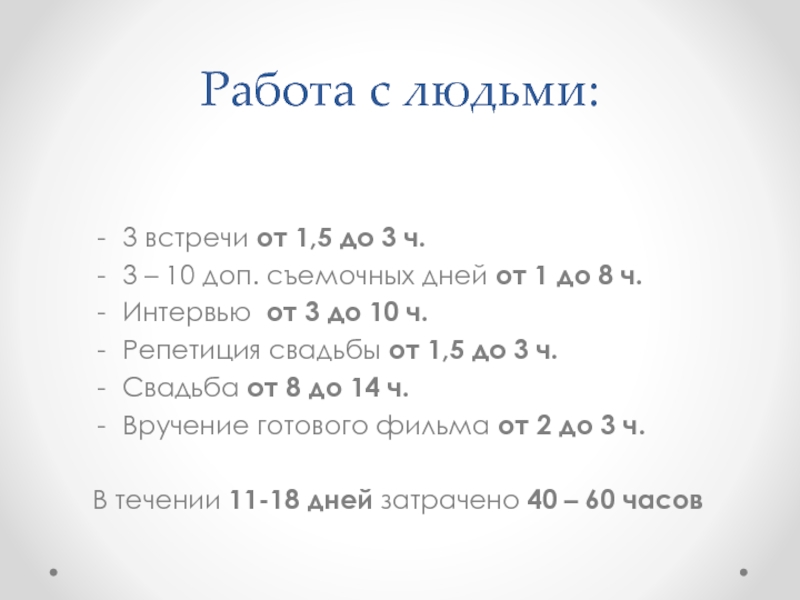 Работа с людьми:

- 3 встречи от 1,5 до 3 ч.
- 3 – 10 доп. съемочных дней от 1 до 8 ч.
- Интервью от 3 до 10 ч.
- Репетиция свадьбы от 1,5 до 3 ч.
- Свадьба от 8 до 14 ч.
- Вручение готового фильма от 2 до 3 ч.

В течении 11-18 дней затрачено 40 – 60 часов